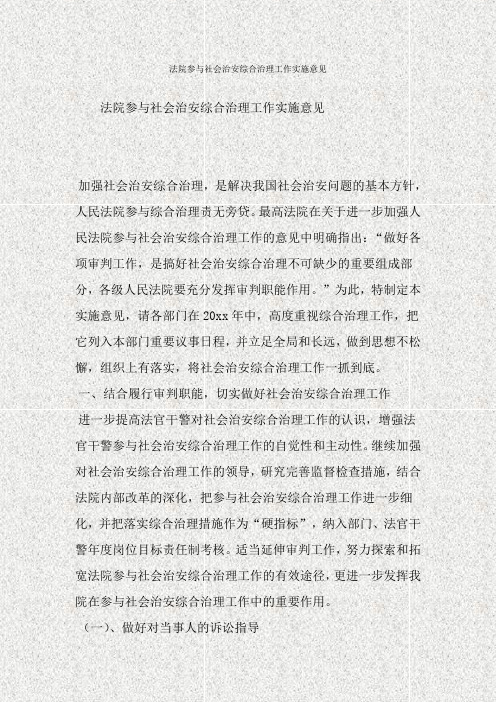 法院参与社会治安综合治理工作实施意见

法院参与社会治安综合治理工作实施意见

加强社会治安综合治理，是解决我国社会治安问题的基本方针，人民法院参与综合治理责无旁贷。最高法院在关于进一步加强人民法院参与社会治安综合治理工作的意见中明确指出：“做好各项审判工作，是搞好社会治安综合治理不可缺少的重要组成部分，各级人民法院要充分发挥审判职能作用。”为此，特制定本实施意见，请各部门在20xx年中，高度重视综合治理工作，把它列入本部门重要议事日程，并立足全局和长远，做到思想不松懈，组织上有落实，将社会治安综合治理工作一抓到底。

一、结合履行审判职能，切实做好社会治安综合治理工作

进一步提高法官干警对社会治安综合治理工作的认识，增强法官干警参与社会治安综合治理工作的自觉性和主动性。继续加强对社会治安综合治理工作的领导，研究完善监督检查措施，结合法院内部改革的深化，把参与社会治安综合治理工作进一步细化，并把落实综合治理措施作为“硬指标”，纳入部门、法官干警年度岗位目标责任制考核。适当延伸审判工作，努力探索和拓宽法院参与社会治安综合治理工作的有效途径，更进一步发挥我院在参与社会治安综合治理工作中的重要作用。

（一）、做好对当事人的诉讼指导